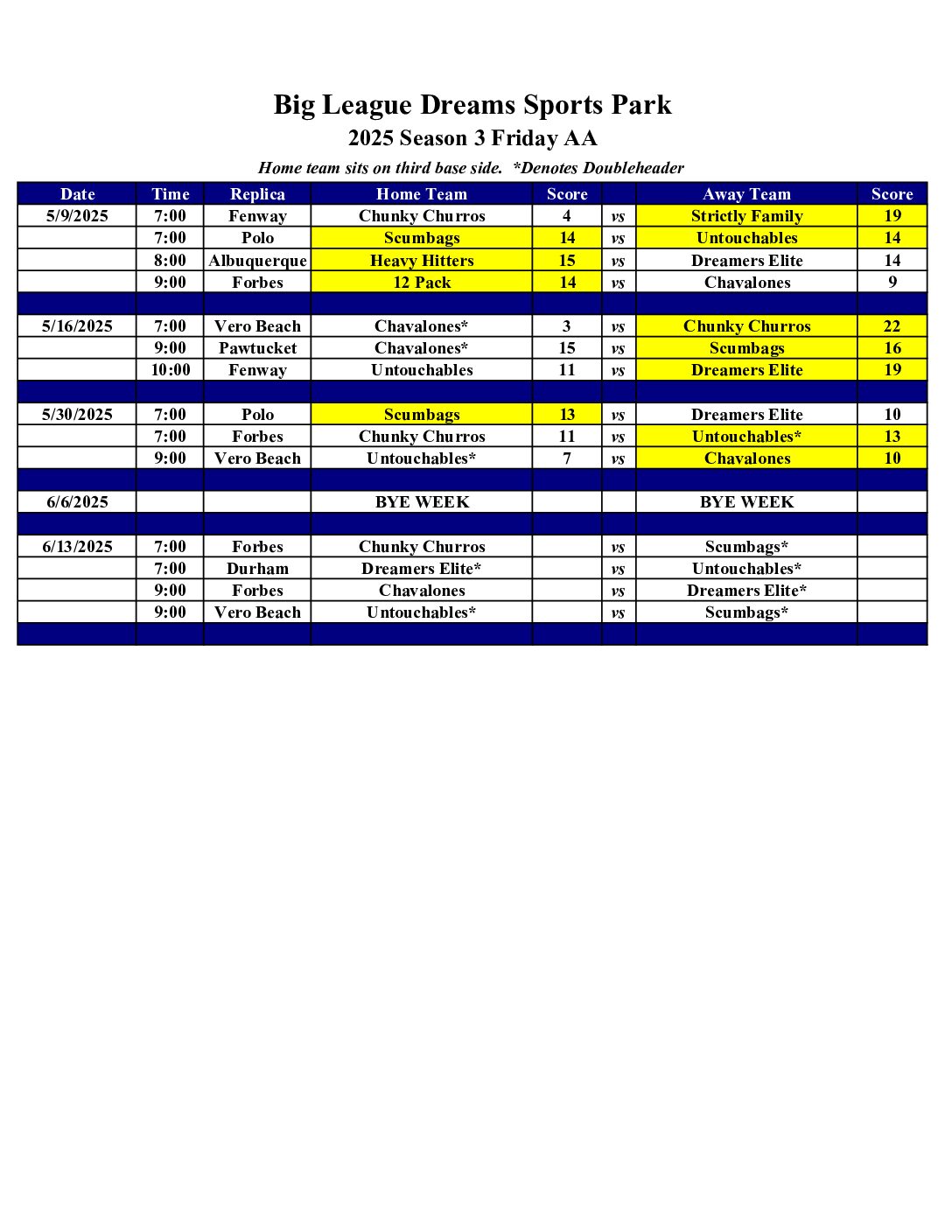 Big League Dreams Sports Park
2025 Season 3 Friday AA
Home team sits on third base side. *Denotes Doubleheader

| Date | Time | Replica | Home Team | Score | | Away Team | Score |
|---|---|---|---|---|---|---|---|
| 5/9/2025 | 7:00 | Fenway | Chunky Churros | 4 | vs | Strictly Family | 19 |
| | 7:00 | Polo | Scumbags | 14 | vs | Untouchables | 14 |
| | 8:00 | Albuquerque | Heavy Hitters | 15 | vs | Dreamers Elite | 14 |
| | 9:00 | Forbes | 12 Pack | 14 | vs | Chavalones | 9 |
| | | | | | | | |
| 5/16/2025 | 7:00 | Vero Beach | Chavalones* | 3 | vs | Chunky Churros | 22 |
| | 9:00 | Pawtucket | Chavalones* | 15 | vs | Scumbags | 16 |
| | 10:00 | Fenway | Untouchables | 11 | vs | Dreamers Elite | 19 |
| | | | | | | | |
| 5/30/2025 | 7:00 | Polo | Scumbags | 13 | vs | Dreamers Elite | 10 |
| | 7:00 | Forbes | Chunky Churros | 11 | vs | Untouchables* | 13 |
| | 9:00 | Vero Beach | Untouchables* | 7 | vs | Chavalones | 10 |
| | | | | | | | |
| 6/6/2025 | | | BYE WEEK | | | BYE WEEK | |
| | | | | | | | |
| 6/13/2025 | 7:00 | Forbes | Chunky Churros | | vs | Scumbags* | |
| | 7:00 | Durham | Dreamers Elite* | | vs | Untouchables* | |
| | 9:00 | Forbes | Chavalones | | vs | Dreamers Elite* | |
| | 9:00 | Vero Beach | Untouchables* | | vs | Scumbags* | |